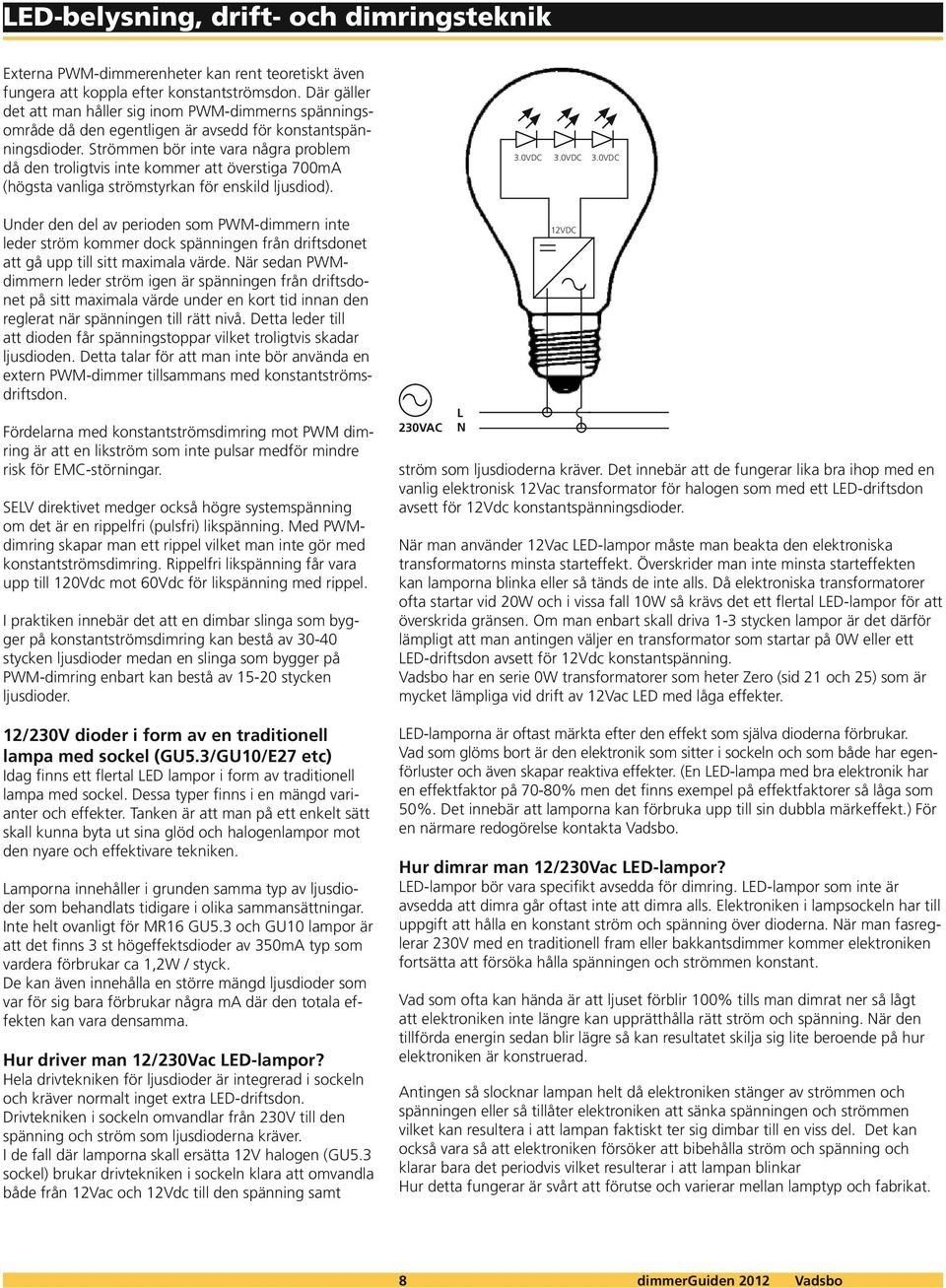 LED-belysning, drift- och dimringsteknik

Externa PWM-dimmerenheter kan rent teoretiskt även fungera att koppla efter konstantströmsdon. Där gäller det att man håller sig inom PWM-dimmerns spänningsområde då den egentligen är avsedd för konstantspänningsdioder. Strömmen bör inte vara några problem då den troligtvis inte kommer att överstiga 700mA (högsta vanliga strömstyrkan för enskild ljusdiod).

Under den del av perioden som PWM-dimmern inte leder ström kommer dock spänningen från driftsdonet att gå upp till sitt maximala värde. När sedan PWM-dimmern leder ström igen är spänningen från driftsdonet på sitt maximala värde under en kort tid innan den reglerat när spänningen till rätt nivå. Detta leder till att dioden får spänningstoppar vilket troligtvis skadar ljusdioden. Detta talar för att man inte bör använda en extern PWM-dimmer tillsammans med konstantströmsdriftsdon.

Fördelarna med konstantströmsdimring mot PWM dimring är att en likström som inte pulsar medför mindre risk för EMC-störningar.

SELV direktivet medger också högre systemspänning om det är en rippelfri (pulsfri) likspänning. Med PWM-dimring skapar man ett rippel vilket man inte gör med konstantströmsdimring. Rippelfri likspänning får vara upp till 120Vdc mot 60Vdc för likspänning med rippel.

I praktiken innebär det att en dimbar slinga som bygger på konstantströmsdimring kan bestå av 30-40 stycken ljusdioder medan en slinga som bygger på PWM-dimring enbart kan bestå av 15-20 stycken ljusdioder.

12/230V dioder i form av en traditionell lampa med sockel (GU5.3/GU10/E27 etc)
Idag finns ett flertal LED lampor i form av traditionell lampa med sockel. Dessa typer finns i en mängd varianter och effekter. Tanken är att man på ett enkelt sätt skall kunna byta ut sina glöd och halogenlampor mot den nyare och effektivare tekniken.

Lamporna innehåller i grunden samma typ av ljusdioder som behandlats tidigare i olika sammansättningar. Inte helt ovanligt för MR16 GU5.3 och GU10 lampor är att det finns 3 st högeffektsdioder av 350mA typ som vardera förbrukar ca 1,2W / styck.
De kan även innehålla en större mängd ljusdioder som var för sig bara förbrukar några mA där den totala effekten kan vara densamma.

Hur driver man 12/230Vac LED-lampor?
Hela drivtekniken för ljusdioder är integrerad i sockeln och kräver normalt inget extra LED-driftsdon.
Drivtekniken i sockeln omvandlar från 230V till den spänning och ström som ljusdioderna kräver.
I de fall där lamporna skall ersätta 12V halogen (GU5.3 sockel) brukar drivtekniken i sockeln klara att omvandla både från 12Vac och 12Vdc till den spänning samt

3.0VDC 3.0VDC 3.0VDC
12VDC
230VAC L N

ström som ljusdioderna kräver. Det innebär att de fungerar lika bra ihop med en vanlig elektronisk 12Vac transformator för halogen som med ett LED-driftsdon avsett för 12Vdc konstantspänningsdioder.

När man använder 12Vac LED-lampor måste man beakta den elektroniska transformatorns minsta starteffekt. Överskrider man inte minsta starteffekten kan lamporna blinka eller så tänds de inte alls. Då elektroniska transformatorer ofta startar vid 20W och i vissa fall 10W så krävs det ett flertal LED-lampor för att överskrida gränsen. Om man enbart skall driva 1-3 stycken lampor är det därför lämpligt att man antingen väljer en transformator som startar på 0W eller ett LED-driftsdon avsett för 12Vdc konstantspänning.
Vadsbo har en serie 0W transformatorer som heter Zero (sid 21 och 25) som är mycket lämpliga vid drift av 12Vac LED med låga effekter.

LED-lamporna är oftast märkta efter den effekt som själva dioderna förbrukar. Vad som glöms bort är den elektronik som sitter i sockeln och som både har egenförluster och även skapar reaktiva effekter. (En LED-lampa med bra elektronik har en effektfaktor på 70-80% men det finns exempel på effektfaktorer så låga som 50%. Det innebär att lamporna kan förbruka upp till sin dubbla märkeffekt.) För en närmare redogörelse kontakta Vadsbo.

Hur dimrar man 12/230Vac LED-lampor?
LED-lampor bör vara specifikt avsedda för dimring. LED-lampor som inte är avsedda att dimra går oftast inte att dimra alls. Elektroniken i lampsockeln har till uppgift att hålla en konstant ström och spänning över dioderna. När man fasreglerar 230V med en traditionell fram eller bakkantsdimmer kommer elektroniken fortsätta att försöka hålla spänningen och strömmen konstant.

Vad som ofta kan hända är att ljuset förblir 100% tills man dimrat ner så lågt att elektroniken inte längre kan upprätthålla rätt ström och spänning. När den tillförda energin sedan blir lägre så kan resultatet skilja sig lite beroende på hur elektroniken är konstruerad.

Antingen så slocknar lampan helt då elektroniken stänger av strömmen och spänningen eller så tillåter elektroniken att sänka spänningen och strömmen vilket kan resultera i att lampan faktiskt ter sig dimbar till en viss del. Det kan också vara så att elektroniken försöker att bibehålla ström och spänning och klarar bara det periodvis vilket resulterar i att lampan blinkar
Hur detta fungerar är svårt att förutse och varierar mellan lamptyp och fabrikat.

8 dimmerGuiden 2012 Vadsbo